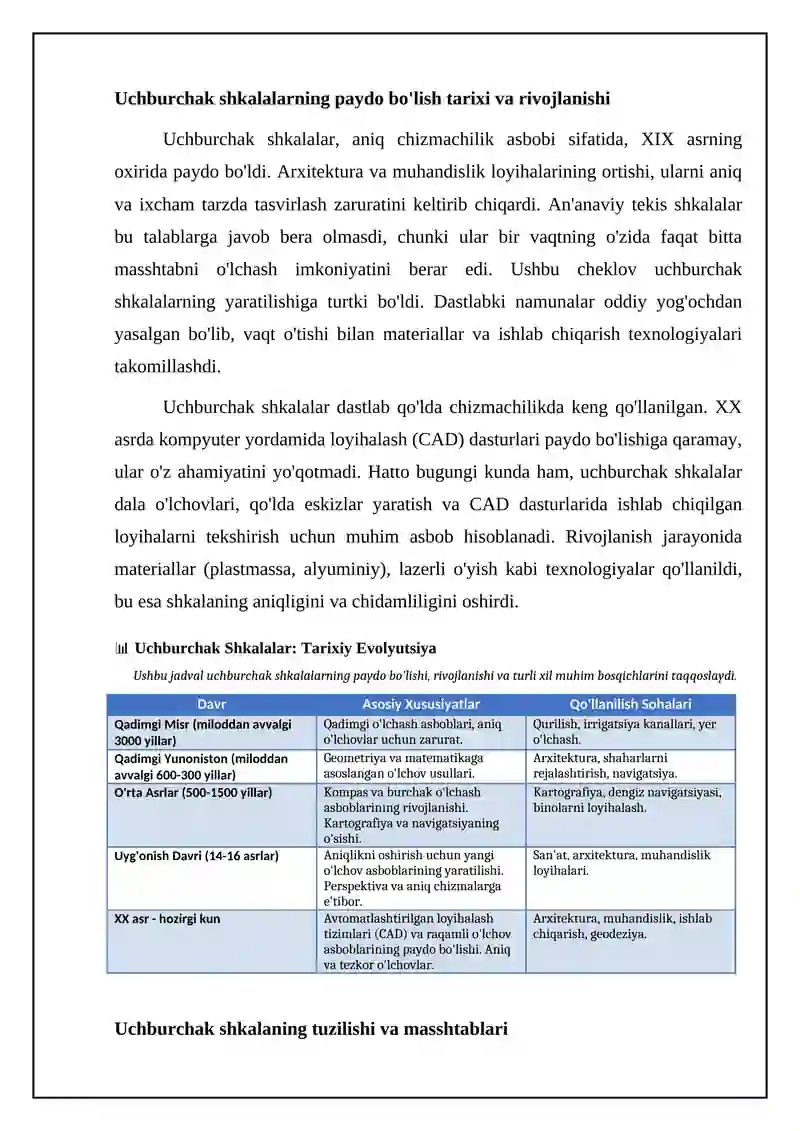 Uchburchak shkalalarning paydo bo'lish tarixi va rivojlanishi

Uchburchak shkalalar, aniq chizmachilik asbobi sifatida, XIX asrning oxirida paydo bo'ldi. Arxitektura va muhandislik loyihalarining ortishi, ularni aniq va ixcham tarzda tasvirlash zaruratini keltirib chiqardi. An'anaviy tekis shkalalar bu talablarga javob bera olmasdi, chunki ular bir vaqtning o'zida faqat bitta masshtabni o'lchash imkoniyatini berar edi. Ushbu cheklov uchburchak shkalalarning yaratilishiga turtki bo'ldi. Dastlabki namunalar oddiy yog'ochdan yasalgan bo'lib, vaqt o'tishi bilan materiallar va ishlab chiqarish texnologiyalari takomillashdi.

Uchburchak shkalalar dastlab qo'lda chizmachilikda keng qo'llanilgan. XX asrda kompyuter yordamida loyihalash (CAD) dasturlari paydo bo'lishiga qaramay, ular o'z ahamiyatini yo'qotmadi. Hatto bugungi kunda ham, uchburchak shkalalar dala o'lchovlari, qo'lda eskizlar yaratish va CAD dasturlarida ishlab chiqilgan loyihalarni tekshirish uchun muhim asbob hisoblanadi. Rivojlanish jarayonida materiallar (plastmassa, alyuminiy), lazerli o'yish kabi texnologiyalar qo'llanildi, bu esa shkalaning aniqligini va chidamliligini oshirdi.

Uchburchak Shkalalar: Tarixiy Evolyutsiya

Ushbu jadval uchburchak shkalalarning paydo bo'lishi, rivojlanishi va turli xil muhim bosqichlarini taqqoslaydi.

| Davr | Asosiy Xususiyatlar | Qo'llanilish Sohalari |
|---|---|---|
| Qadimgi Misr (miloddan avvalgi 3000 yillar) | Qadimgi o'lchash asboblari, aniq o'lchovlar uchun zarurat. | Qurilish, irrigatsiya kanallari, yer o'lchash. |
| Qadimgi Yunoniston (miloddan avvalgi 600-300 yillar) | Geometriya va matematikaga asoslangan o'lchov usullari. | Arxitektura, shaharlarni rejalashtirish, navigatsiya. |
| O'rta Asrlar (500-1500 yillar) | Kompas va burchak o'lchash asboblarining rivojlanishi. Kartografiya va navigatsiyaning o'sishi. | Kartografiya, dengiz navigatsiyasi, binolarni loyihalash. |
| Uyg'onish Davri (14-16 asrlar) | Aniqlikni oshirish uchun yangi o'lchov asboblarining yaratilishi. Perspektiva va aniq chizmalarga e'tibor. | San'at, arxitektura, muhandislik loyihalari. |
| XX asr - hozirgi kun | Avtomatlashtirilgan loyihalash tizimlari (CAD) va raqamli o'lchov asboblarining paydo bo'lishi. Aniq va tezkor o'lchovlar. | Arxitektura, muhandislik, ishlab chiqarish, geodeziya. |

Uchburchak shkalaning tuzilishi va masshtablari